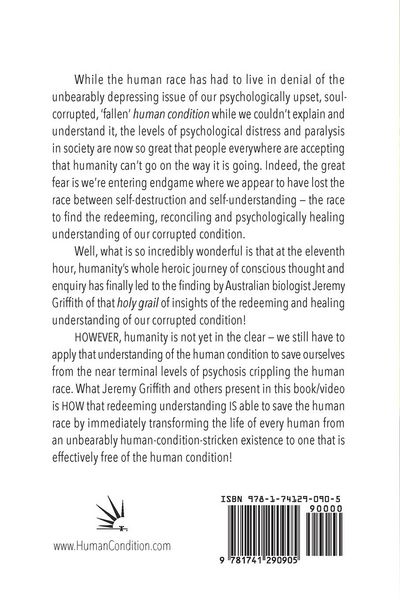 While the human race has had to live in denial of the unbearably depressing issue of our psychologically upset, soul-corrupted, 'fallen' human condition while we couldn't explain and understand it, the levels of psychological distress and paralysis in society are now so great that people everywhere are accepting that humanity can't go on the way it is going. Indeed, the great fear is we're entering endgame where we appear to have lost the race between self-destruction and self-understanding – the race to find the redeeming, reconciling and psychologically healing understanding of our corrupted condition.

Well, what is so incredibly wonderful is that at the eleventh hour, humanity's whole heroic journey of conscious thought and enquiry has finally led to the finding by Australian biologist Jeremy Griffith of that holy grail of insights of the redeeming and healing understanding of our corrupted condition!

HOWEVER, humanity is not yet in the clear – we still have to apply that understanding of the human condition to save ourselves from the near terminal levels of psychosis crippling the human race. What Jeremy Griffith and others present in this book/video is HOW that redeeming understanding IS able to save the human race by immediately transforming the life of every human from an unbearably human-condition-stricken existence to one that is effectively free of the human condition!

www.HumanCondition.com

ISBN 978-1-74129-090-5

90000

9 781741 290905